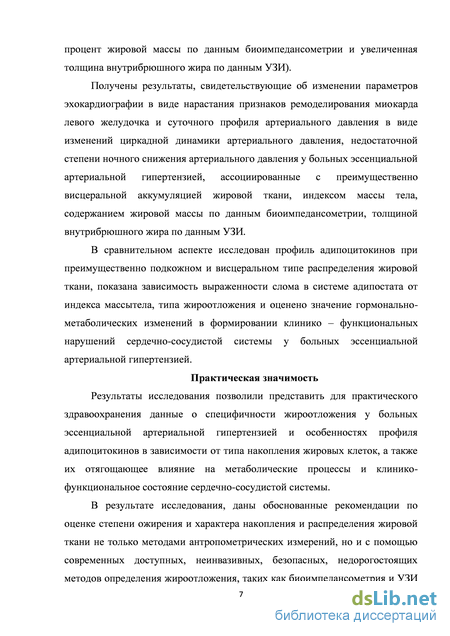 процент жировой массы по данным биоимпедансометрии и увеличенная толщина внутрибрюшного жира по данным УЗИ).

Получены результаты, свидетельствующие об изменении параметров эхокардиографии в виде нарастания признаков ремоделирования миокарда левого желудочка и суточного профиля артериального давления в виде изменений циркадной динамики артериального давления, недостаточной степени ночного снижения артериального давления у больных эссенциальной артериальной гипертензией, ассоциированные с преимущественно висцеральной аккумуляцией жировой ткани, индексом массы тела, содержанием жировой массы по данным биоимпедансометрии, толщиной внутрибрюшного жира по данным УЗИ.

В сравнительном аспекте исследован профиль адипоцитокинов при преимущественно подкожном и висцеральном типе распределения жировой ткани, показана зависимость выраженности слома в системе адипостата от индекса массытела, типа жироотложения и оценено значение гормонально-метаболических изменений в формировании клинико – функциональных нарушений сердечно-сосудистой системы у больных эссенциальной артериальной гипертензией.

Практическая значимость

Результаты исследования позволили представить для практического здравоохранения данные о специфичности жироотложения у больных эссенциальной артериальной гипертензией и особенностях профиля адипоцитокинов в зависимости от типа накопления жировых клеток, а также их отягощающее влияние на метаболические процессы и клинико-функциональное состояние сердечно-сосудистой системы.

В результате исследования, даны обоснованные рекомендации по оценке степени ожирения и характера накопления и распределения жировой ткани не только методами антропометрических измерений, но и с помощью современных доступных, неинвазивных, безопасных, недорогостоящих методов определения жироотложения, таких как биоимпедансометрия и УЗИ

7

dsLib.net
библиотека диссертаций